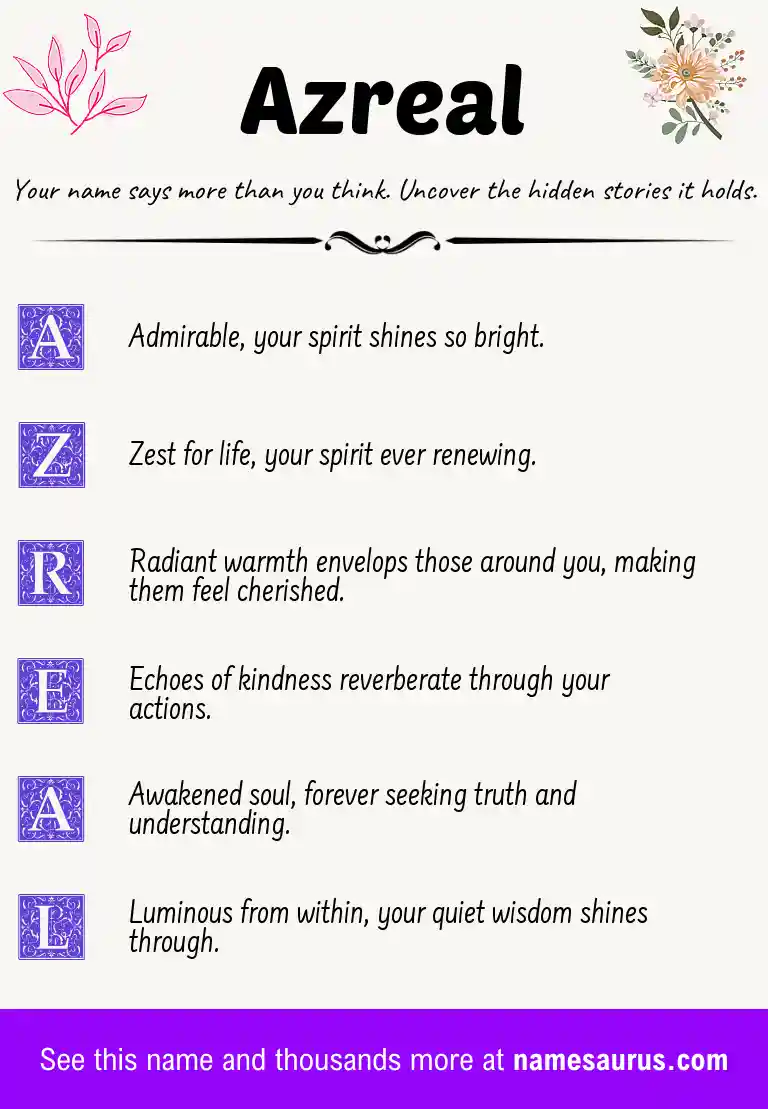 Azreal

Your name says more than you think. Uncover the hidden stories it holds.

A Admirable, your spirit shines so bright.

Z Zest for life, your spirit ever renewing.

R Radiant warmth envelops those around you, making them feel cherished.

E Echoes of kindness reverberate through your actions.

A Awakened soul, forever seeking truth and understanding.

L Luminous from within, your quiet wisdom shines through.

See this name and thousands more at namesaurus.com